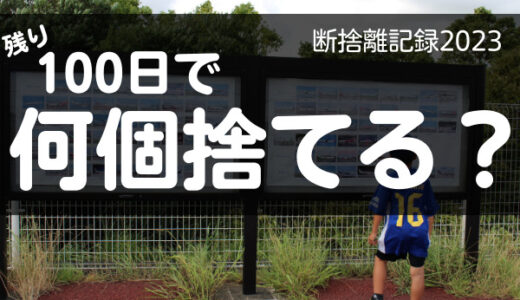 残り

断捨離記録2023

100日で

何個捨てる？

16